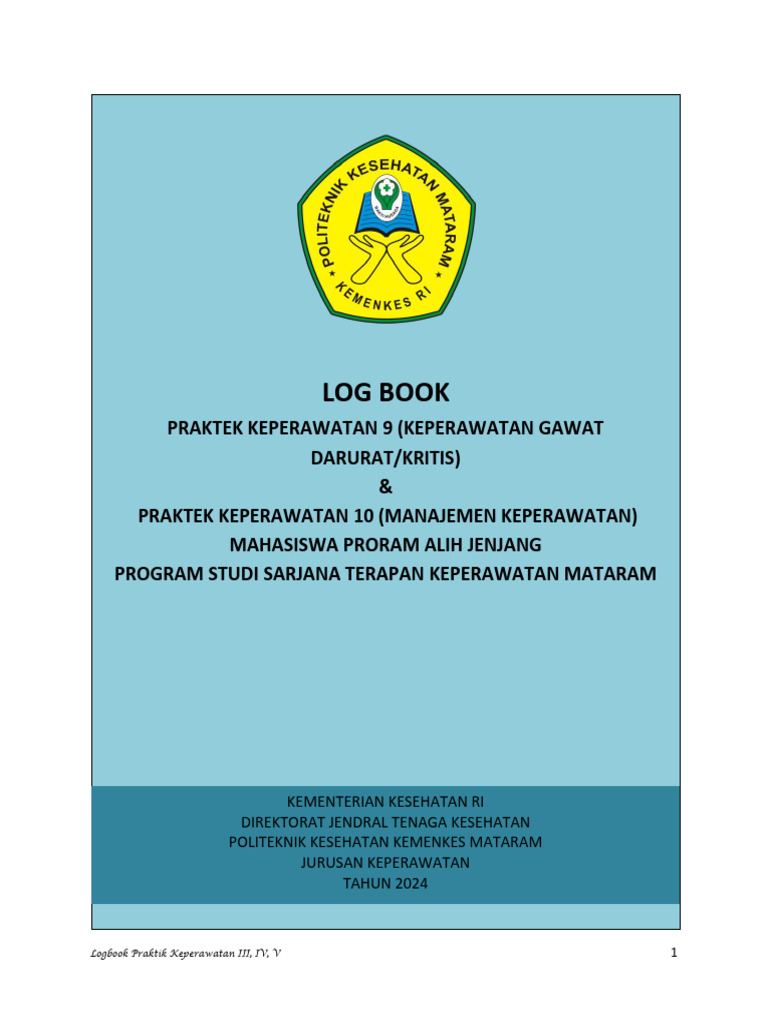 POLITEKNIK KESEHATAN MATARAM
KEMENKES RI

LOG BOOK

PRAKTEK KEPERAWATAN 9 (KEPERAWATAN GAWAT DARURAT/KRITIS)
&
PRAKTEK KEPERAWATAN 10 (MANAJEMEN KEPERAWATAN)
MAHASISWA PRORAM ALIH JENJANG
PROGRAM STUDI SARJANA TERAPAN KEPERAWATAN MATARAM

KEMENTERIAN KESEHATAN RI
DIREKTORAT JENDRAL TENAGA KESEHATAN
POLITEKNIK KESEHATAN KEMENKES MATARAM
JURUSAN KEPERAWATAN
TAHUN 2024

Logbook Praktik Keperawatan III, IV, V

1